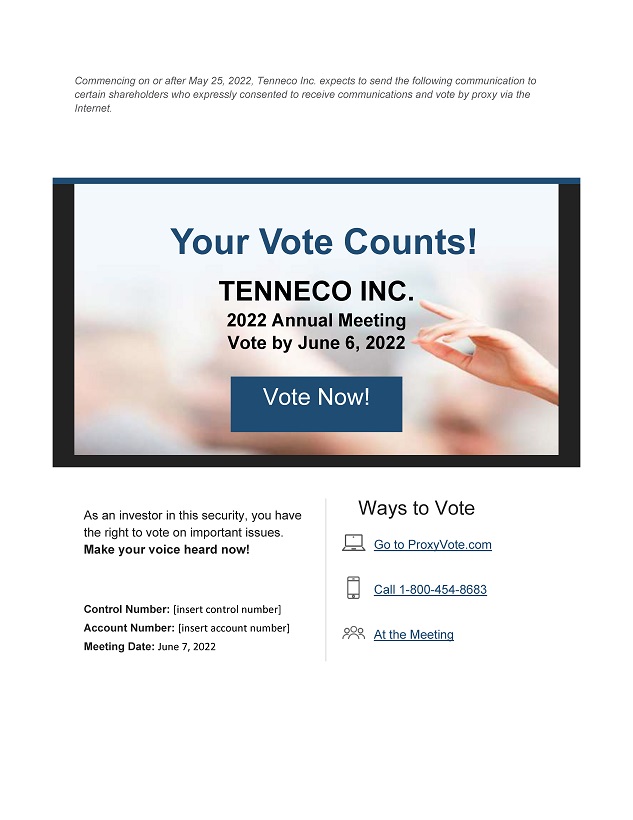 Commencing on or after May 25, 2022, Tenneco Inc. expects to send the following communication to certain shareholders who expressly consented to receive communications and vote by proxy via the Internet.

Your Vote Counts!

TENNECO INC.
2022 Annual Meeting
Vote by June 6, 2022

Vote Now!

As an investor in this security, you have the right to vote on important issues. Make your voice heard now!

Control Number: [insert control number]
Account Number: [insert account number]
Meeting Date: June 7, 2022

Ways to Vote

Go to ProxyVote.com

Call 1-800-454-8683

At the Meeting